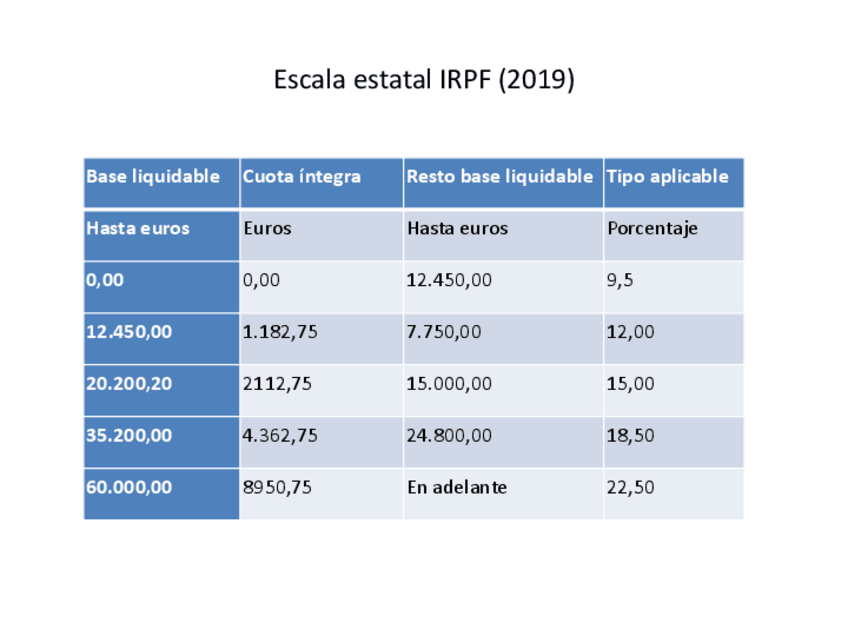 Escala estatal IRPF (2019)

| Base liquidable | Cuota íntegra | Resto base liquidable | Tipo aplicable |
|---|---|---|---|
| Hasta euros | Euros | Hasta euros | Porcentaje |
| 0,00 | 0,00 | 12.450,00 | 9,5 |
| 12.450,00 | 1.182,75 | 7.750,00 | 12,00 |
| 20.200,20 | 2112,75 | 15.000,00 | 15,00 |
| 35.200,00 | 4.362,75 | 24.800,00 | 18,50 |
| 60.000,00 | 8950,75 | En adelante | 22,50 |